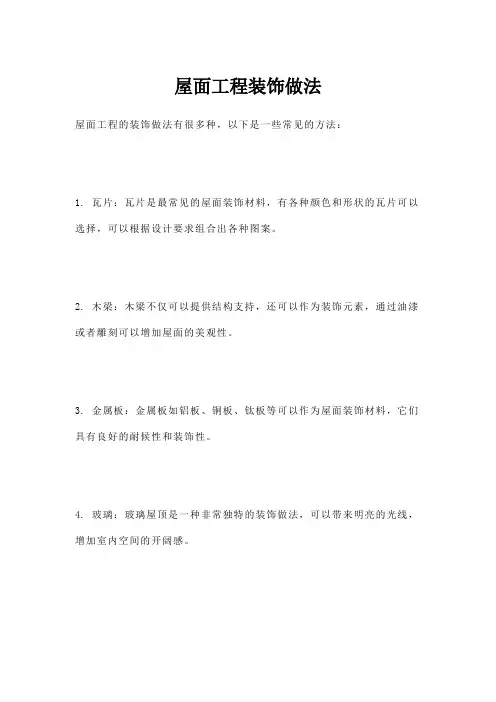 屋面工程装饰做法

屋面工程的装饰做法有很多种，以下是一些常见的方法：

1. 瓦片：瓦片是最常见的屋面装饰材料，有各种颜色和形状的瓦片可以选择，可以根据设计要求组合出各种图案。

2. 木梁：木梁不仅可以提供结构支持，还可以作为装饰元素，通过油漆或者雕刻可以增加屋面的美观性。

3. 金属板：金属板如铝板、铜板、钛板等可以作为屋面装饰材料，它们具有良好的耐候性和装饰性。

4. 玻璃：玻璃屋顶是一种非常独特的装饰做法，可以带来明亮的光线，增加室内空间的开阔感。